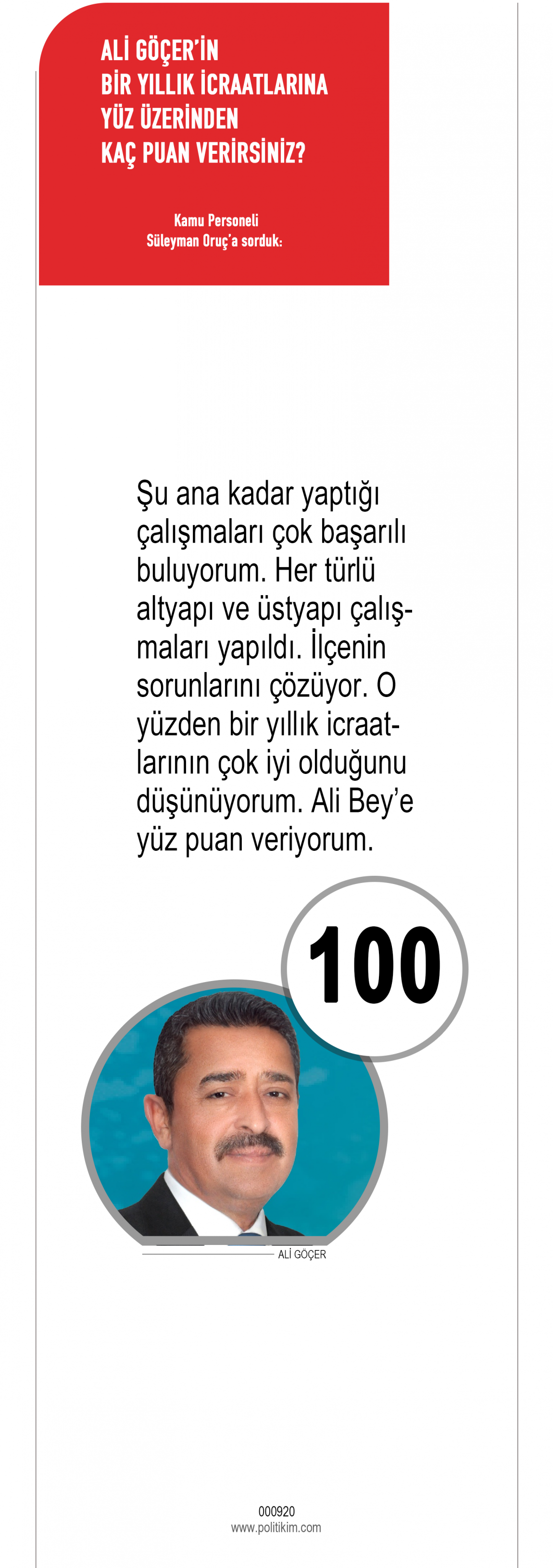 ALİ GÖÇER'İN
BİR YILLIK İCRAATLARINA
YÜZ ÜZERİNDEN
KAÇ PUAN VERİRSİNİZ?

Kamu Personeli
Süleyman Oruç'a sorduk:

Şu ana kadar yaptığı çalışmaları çok başarılı buluyorum. Her türlü altyapı ve üstyapı çalışmaları yapıldı. İlçenin sorunlarını çözüyor. O yüzden bir yıllık icraatlarının çok iyi olduğunu düşünüyorum. Ali Bey'e yüz puan veriyorum.

100

ALİ GÖÇER

000920
www.politikim.com